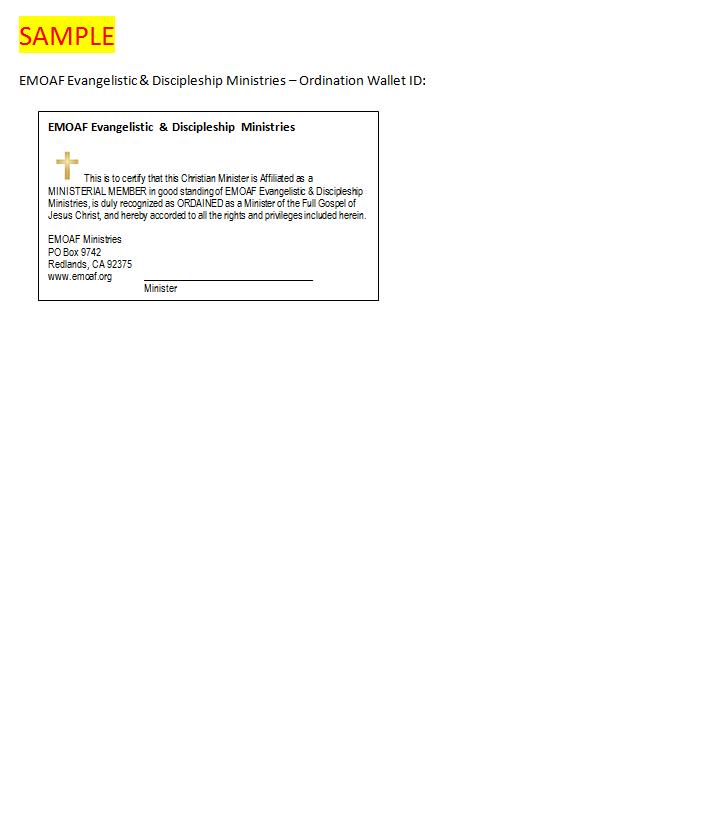 SAMPLE

EMOAF Evangelistic & Discipleship Ministries – Ordination Wallet ID:

EMOAF Evangelistic & Discipleship Ministries

This is to certify that this Christian Minister is Affiliated as a MINISTERIAL MEMBER in good standing of EMOAF Evangelistic & Discipleship Ministries, is duly recognized as ORDAINED as a Minister of the Full Gospel of Jesus Christ, and hereby accorded to all the rights and privileges included herein.

EMOAF Ministries
PO Box 9742
Redlands, CA 92375
www.emoaf.org

Minister